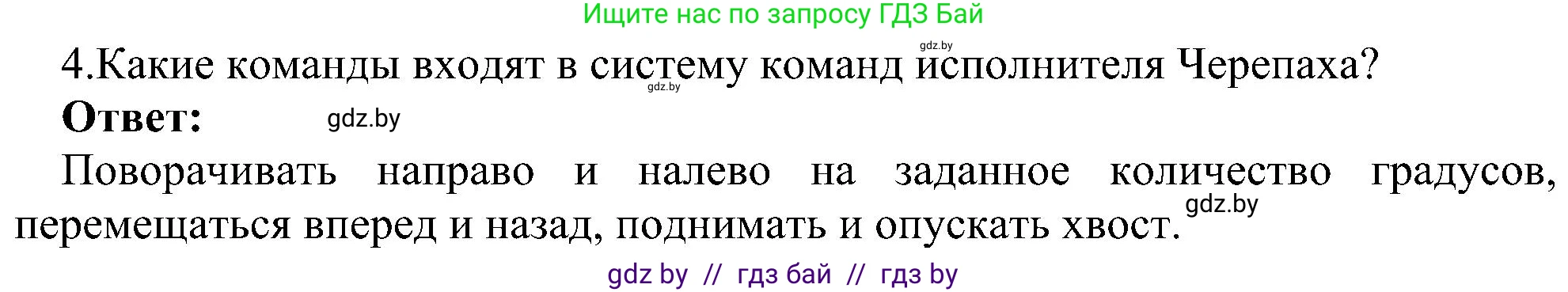 Ищите нас по запросу ГДЗ Бай

gdz.by

4.Какие команды входят в систему команд исполнителя Черепаха?

gdz.by

**Ответ:** gdz.by

Поворачивать направо и налево на заданное количество градусов, перемещаться вперед и назад, поднимать и опускать хвост. gdz.by

gdz by // гдз бай // гдз by